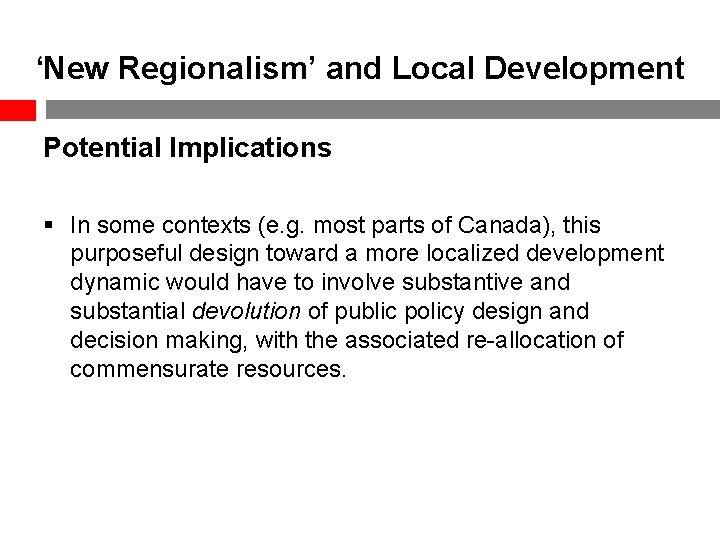 ‘New Regionalism’ and Local Development

Potential Implications

▪ In some contexts (e.g. most parts of Canada), this purposeful design toward a more localized development dynamic would have to involve substantive and substantial devolution of public policy design and decision making, with the associated re-allocation of commensurate resources.